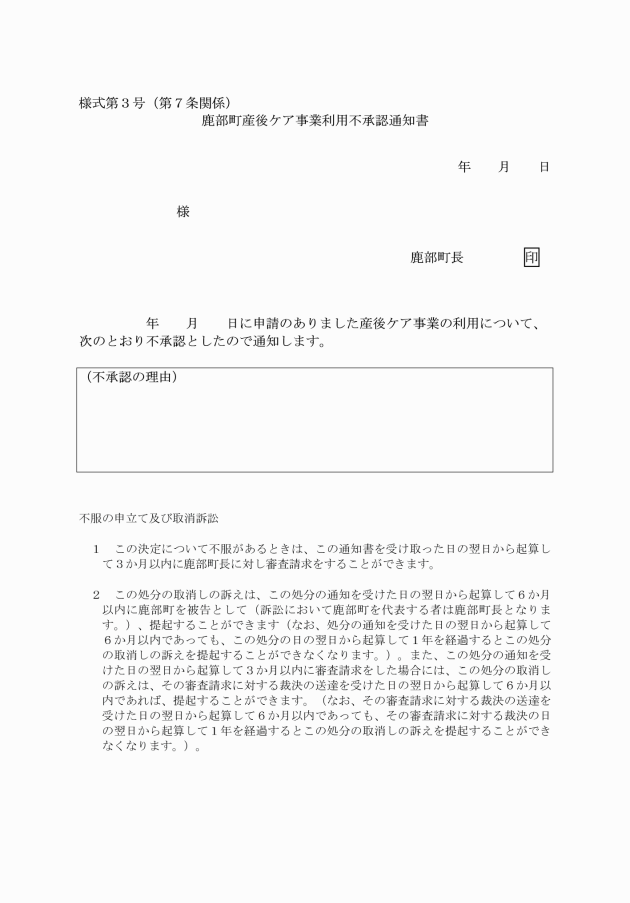 様式第３号（第７条関係）

鹿部町産後ケア事業利用不承認通知書

年　月　日

様

鹿部町長　印

年　月　日に申請のありました産後ケア事業の利用について、次のとおり不承認としたので通知します。

（不承認の理由）

不服の申立て及び取消訴訟

１　この決定について不服があるときは、この通知書を受け取った日の翌日から起算して３か月以内に鹿部町長に対し審査請求をすることができます。

２　この処分の取消しの訴えは、この処分の通知を受けた日の翌日から起算して６か月以内に鹿部町を被告として（訴訟において鹿部町を代表する者は鹿部町長となります。）、提起することができます（なお、処分の通知を受けた日の翌日から起算して６か月以内であっても、この処分の日の翌日から起算して１年を経過するとこの処分の取消しの訴えを提起することができなくなります。）。また、この処分の通知を受けた日の翌日から起算して３か月以内に審査請求をした場合には、この処分の取消しの訴えは、その審査請求に対する裁決の送達を受けた日の翌日から起算して６か月以内であれば、提起することができます。（なお、その審査請求に対する裁決の送達を受けた日の翌日から起算して６か月以内であっても、その審査請求に対する裁決の日の翌日から起算して１年を経過するとこの処分の取消しの訴えを提起することができなくなります。）。